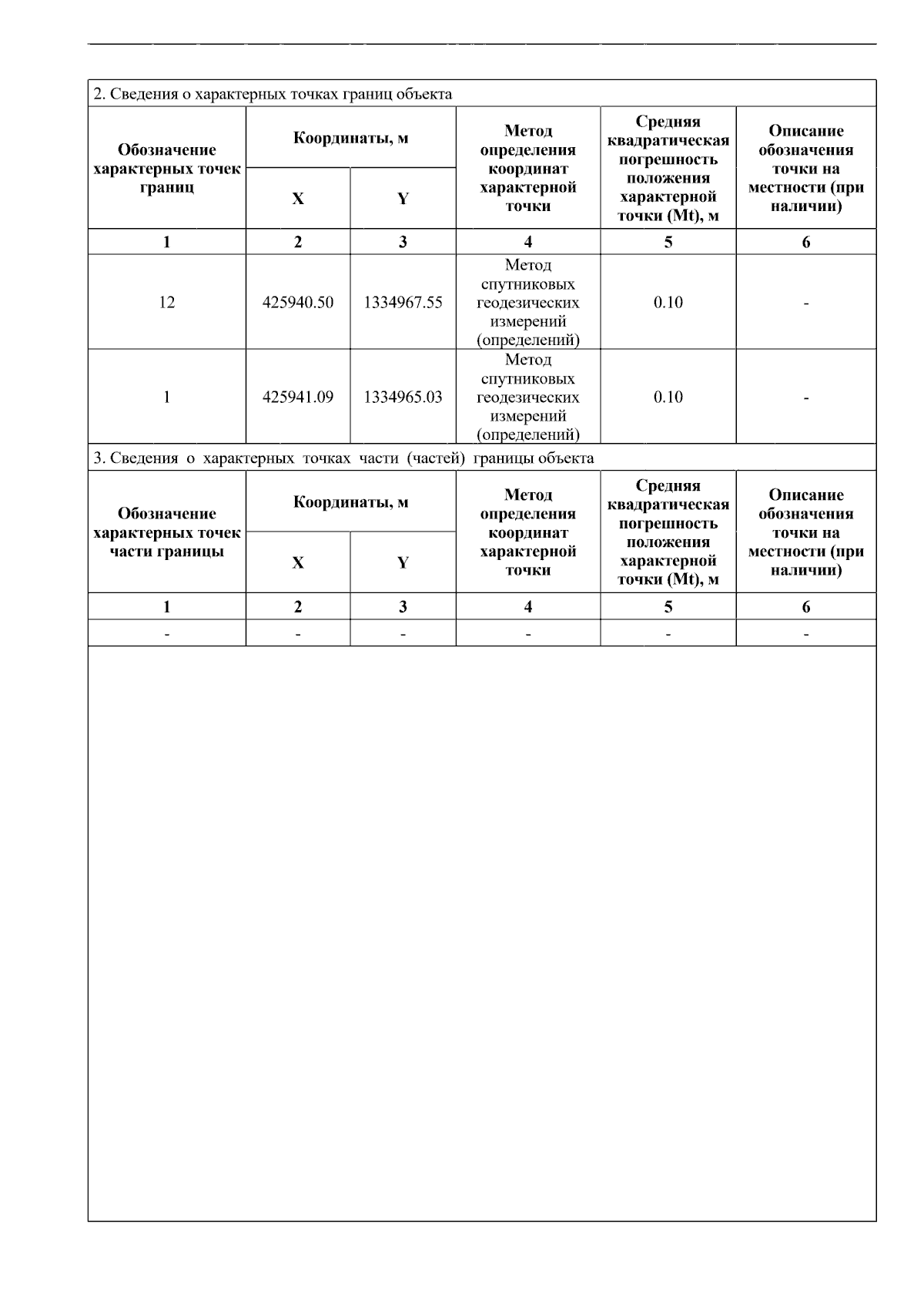 2. Сведения о характерных точках границ объекта

| Обозначение характерных точек границ | Координаты, м X | Координаты, м Y | Метод определения координат характерной точки | Средняя квадратическая погрешность положения характерной точки (Mt), м | Описание обозначения точки на местности (при наличии) |
|---|---|---|---|---|---|
| 1 | 2 | 3 | 4 | 5 | 6 |
| 12 | 425940.50 | 1334967.55 | Метод спутниковых геодезических измерений (определений) | 0.10 | - |
| 1 | 425941.09 | 1334965.03 | Метод спутниковых геодезических измерений (определений) | 0.10 | - |

3. Сведения о характерных точках части (частей) границы объекта

| Обозначение характерных точек части границы | Координаты, м X | Координаты, м Y | Метод определения координат характерной точки | Средняя квадратическая погрешность положения характерной точки (Mt), м | Описание обозначения точки на местности (при наличии) |
|---|---|---|---|---|---|
| 1 | 2 | 3 | 4 | 5 | 6 |
| - | - | - | - | - | - |